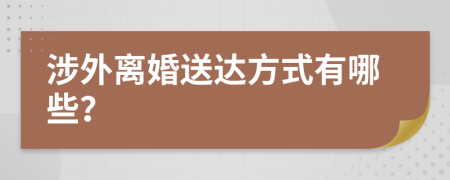 涉外离婚送达方式有哪些?